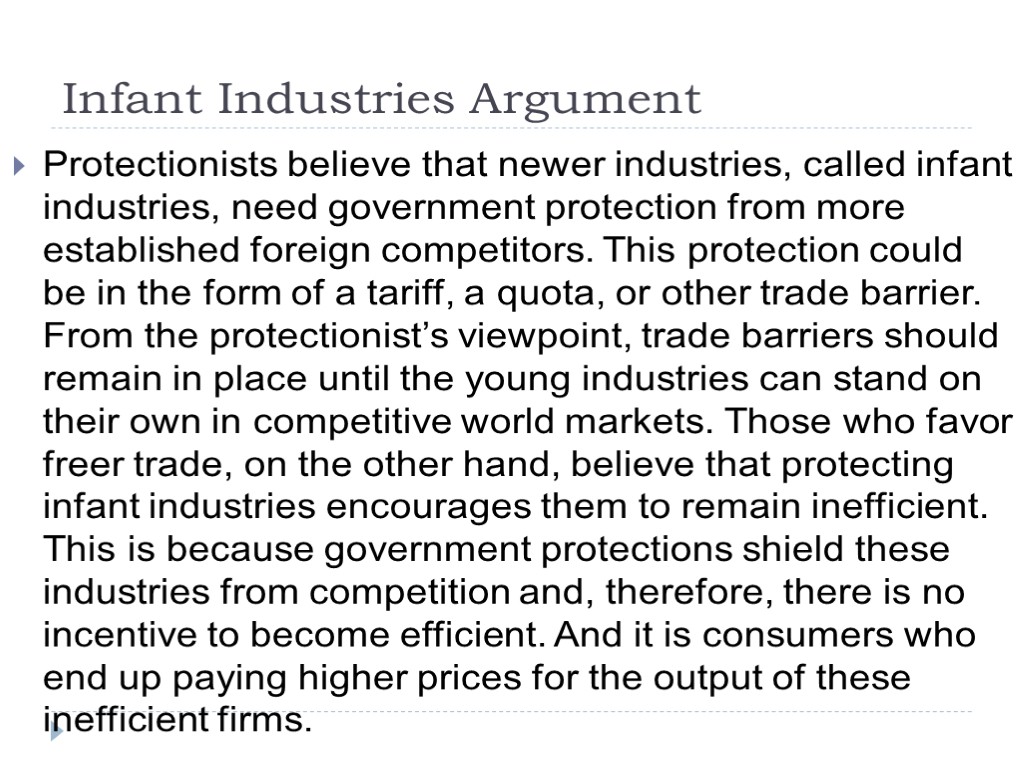 Infant Industries Argument

Protectionists believe that newer industries, called infant industries, need government protection from more established foreign competitors. This protection could be in the form of a tariff, a quota, or other trade barrier. From the protectionist’s viewpoint, trade barriers should remain in place until the young industries can stand on their own in competitive world markets. Those who favor freer trade, on the other hand, believe that protecting infant industries encourages them to remain inefficient. This is because government protections shield these industries from competition and, therefore, there is no incentive to become efficient. And it is consumers who end up paying higher prices for the output of these inefficient firms.